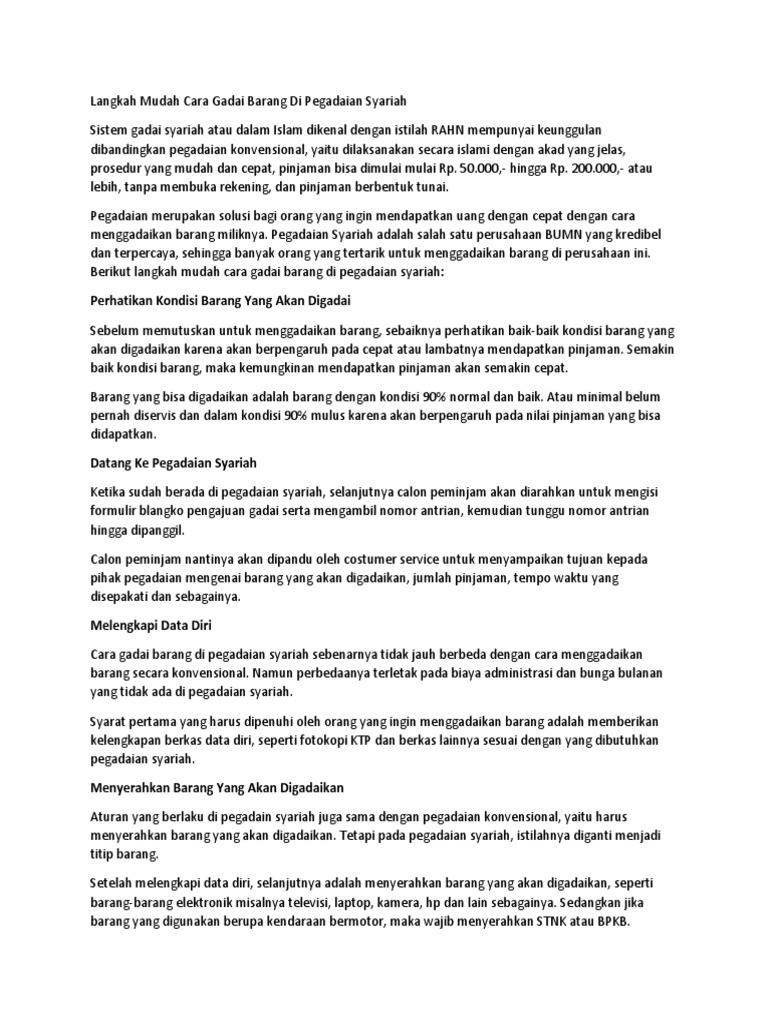 Langkah Mudah Cara Gadai Barang Di Pegadaian Syariah

Sistem gadai syariah atau dalam Islam dikenal dengan istilah RAHN mempunyai keunggulan dibandingkan pegadaian konvensional, yaitu dilaksanakan secara islami dengan akad yang jelas, prosedur yang mudah dan cepat, pinjaman bisa dimulai mulai Rp. 50.000,- hingga Rp. 200.000,- atau lebih, tanpa membuka rekening, dan pinjaman berbentuk tunai.

Pegadaian merupakan solusi bagi orang yang ingin mendapatkan uang dengan cepat dengan cara menggadaikan barang miliknya. Pegadaian Syariah adalah salah satu perusahaan BUMN yang kredibel dan terpercaya, sehingga banyak orang yang tertarik untuk menggadaikan barang di perusahaan ini. Berikut langkah mudah cara gadai barang di pegadaian syariah:

Perhatikan Kondisi Barang Yang Akan Digadai

Sebelum memutuskan untuk menggadaikan barang, sebaiknya perhatikan baik-baik kondisi barang yang akan digadaikan karena akan berpengaruh pada cepat atau lambatnya mendapatkan pinjaman. Semakin baik kondisi barang, maka kemungkinan mendapatkan pinjaman akan semakin cepat.

Barang yang bisa digadaikan adalah barang dengan kondisi 90% normal dan baik. Atau minimal belum pernah diservis dan dalam kondisi 90% mulus karena akan berpengaruh pada nilai pinjaman yang bisa didapatkan.

Datang Ke Pegadaian Syariah

Ketika sudah berada di pegadaian syariah, selanjutnya calon peminjam akan diarahkan untuk mengisi formulir blangko pengajuan gadai serta mengambil nomor antrian, kemudian tunggu nomor antrian hingga dipanggil.

Calon peminjam nantinya akan dipandu oleh costumer service untuk menyampaikan tujuan kepada pihak pegadaian mengenai barang yang akan digadaikan, jumlah pinjaman, tempo waktu yang disepakati dan sebagainya.

Melengkapi Data Diri

Cara gadai barang di pegadaian syariah sebenarnya tidak jauh berbeda dengan cara menggadaikan barang secara konvensional. Namun perbedaanya terletak pada biaya administrasi dan bunga bulanan yang tidak ada di pegadaian syariah.

Syarat pertama yang harus dipenuhi oleh orang yang ingin menggadaikan barang adalah memberikan kelengkapan berkas data diri, seperti fotokopi KTP dan berkas lainnya sesuai dengan yang dibutuhkan pegadaian syariah.

Menyerahkan Barang Yang Akan Digadaikan

Aturan yang berlaku di pegadain syariah juga sama dengan pegadaian konvensional, yaitu harus menyerahkan barang yang akan digadaikan. Tetapi pada pegadaian syariah, istilahnya diganti menjadi titip barang.

Setelah melengkapi data diri, selanjutnya adalah menyerahkan barang yang akan digadaikan, seperti barang-barang elektronik misalnya televisi, laptop, kamera, hp dan lain sebagainya. Sedangkan jika barang yang digunakan berupa kendaraan bermotor, maka wajib menyerahkan STNK atau BPKB.